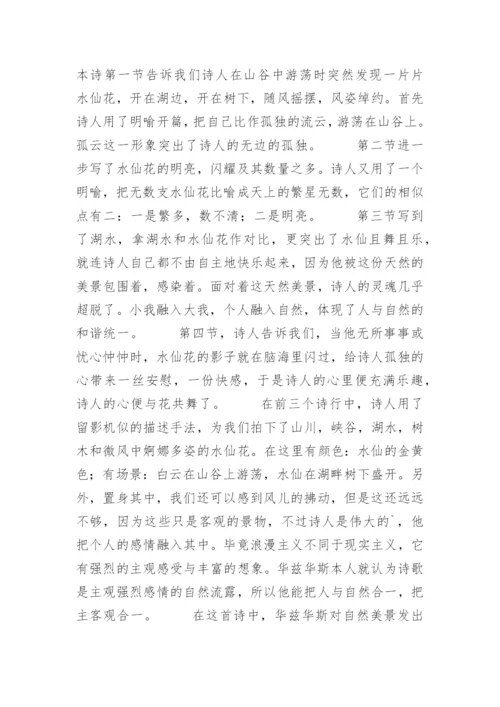 本诗第一节告诉我们诗人在山谷中游荡时突然发现一片片水仙花，开在湖边，开在树下，随风摇摆，风姿绰约。首先诗人用了明喻开篇，把自己比作孤独的流云，游荡在山谷上。孤云这一形象突出了诗人的无边的孤独。　　第二节进一步写了水仙花的明亮，闪耀及其数量之多。诗人又用了一个明喻，把无数支水仙花比喻成天上的繁星无数，它们的相似点有二：一是繁多，数不清；二是明亮。　　第三节写到了湖水，拿湖水和水仙花作对比，更突出了水仙且舞且乐，就连诗人自己都不由自主地快乐起来，因为他被这份天然的美景包围着，感染着。面对着这天然美景，诗人的灵魂几乎超脱了。小我融入大我，个人融入自然，体现了人与自然的和谐统一。　　第四节，诗人告诉我们，当他无所事事或忧心忡忡时，水仙花的影子就在脑海里闪过，给诗人孤独的心带来一丝安慰，一份快感，于是诗人的心里便充满乐趣，诗人的心便与花共舞了。　　在前三个诗行中，诗人用了留影机似的描述手法，为我们拍下了山川，峡谷，湖水，树木和微风中婀娜多姿的水仙花。在这里有颜色：水仙的金黄色；有场景：白云在山谷上游荡，水仙在湖畔树下盛开。另外，置身其中，我们还可以感到风儿的拂动，但是这还远远不够，因为这些只是客观的景物，不过诗人是伟大的`，他把个人的感情融入其中。毕竟浪漫主义不同于现实主义，它有强烈的主观感受与丰富的想象。华兹华斯本人就认为诗歌是主观强烈感情的自然流露，所以他能把人与自然合一，把主客观合一。　　在这首诗中，华兹华斯对自然美景发出